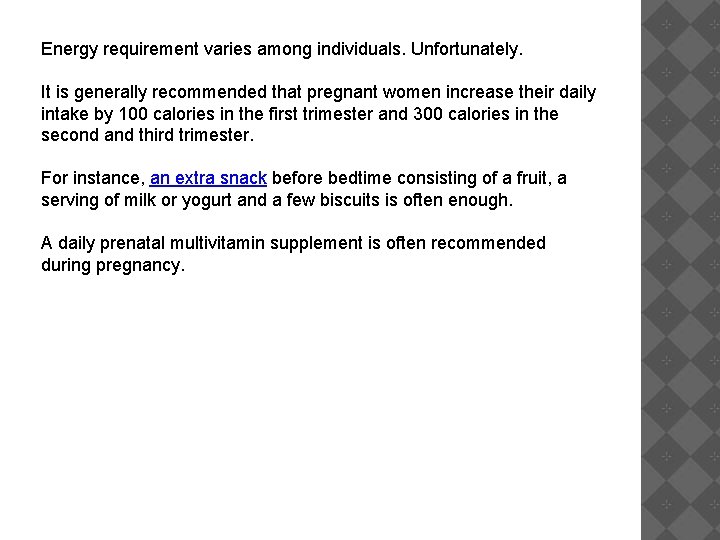 Energy requirement varies among individuals. Unfortunately.

It is generally recommended that pregnant women increase their daily intake by 100 calories in the first trimester and 300 calories in the second and third trimester.

For instance, an extra snack before bedtime consisting of a fruit, a serving of milk or yogurt and a few biscuits is often enough.

A daily prenatal multivitamin supplement is often recommended during pregnancy.